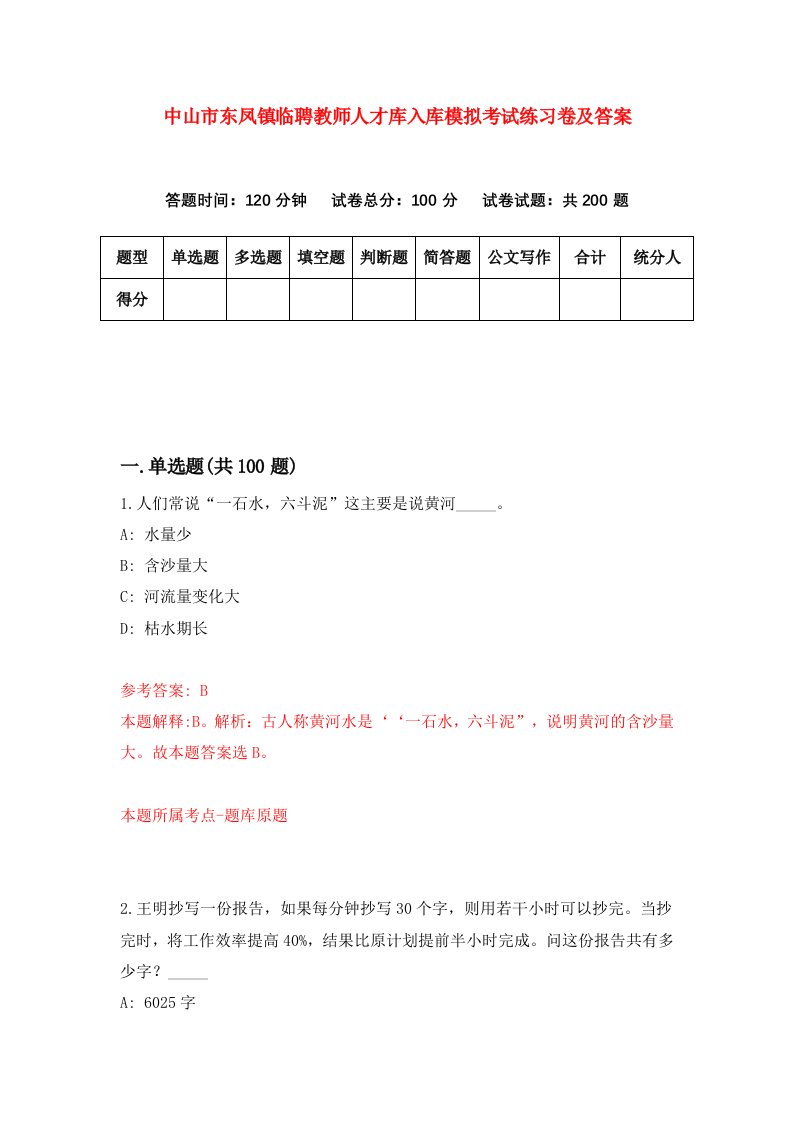 中山市东凤镇临聘教师人才库入库模拟考试练习卷及答案

答题时间：120 分钟　试卷总分：100 分　试卷试题：共 200 题

| 题型 | 单选题 | 多选题 | 填空题 | 判断题 | 简答题 | 公文写作 | 合计 | 统分人 |
|---|---|---|---|---|---|---|---|---|
| 得分 | | | | | | | | |

一.单选题(共 100 题)

1.人们常说“一石水，六斗泥”这主要是说黄河_____。

A: 水量少

B: 含沙量大

C: 河流量变化大

D: 枯水期长

参考答案: B

本题解释:B。解析：古人称黄河水是‘‘一石水，六斗泥”，说明黄河的含沙量大。故本题答案选 B。

本题所属考点-题库原题

2.王明抄写一份报告，如果每分钟抄写 30 个字，则用若干小时可以抄完。当抄完时，将工作效率提高 40%，结果比原计划提前半小时完成。问这份报告共有多少字？_____

A: 6025 字